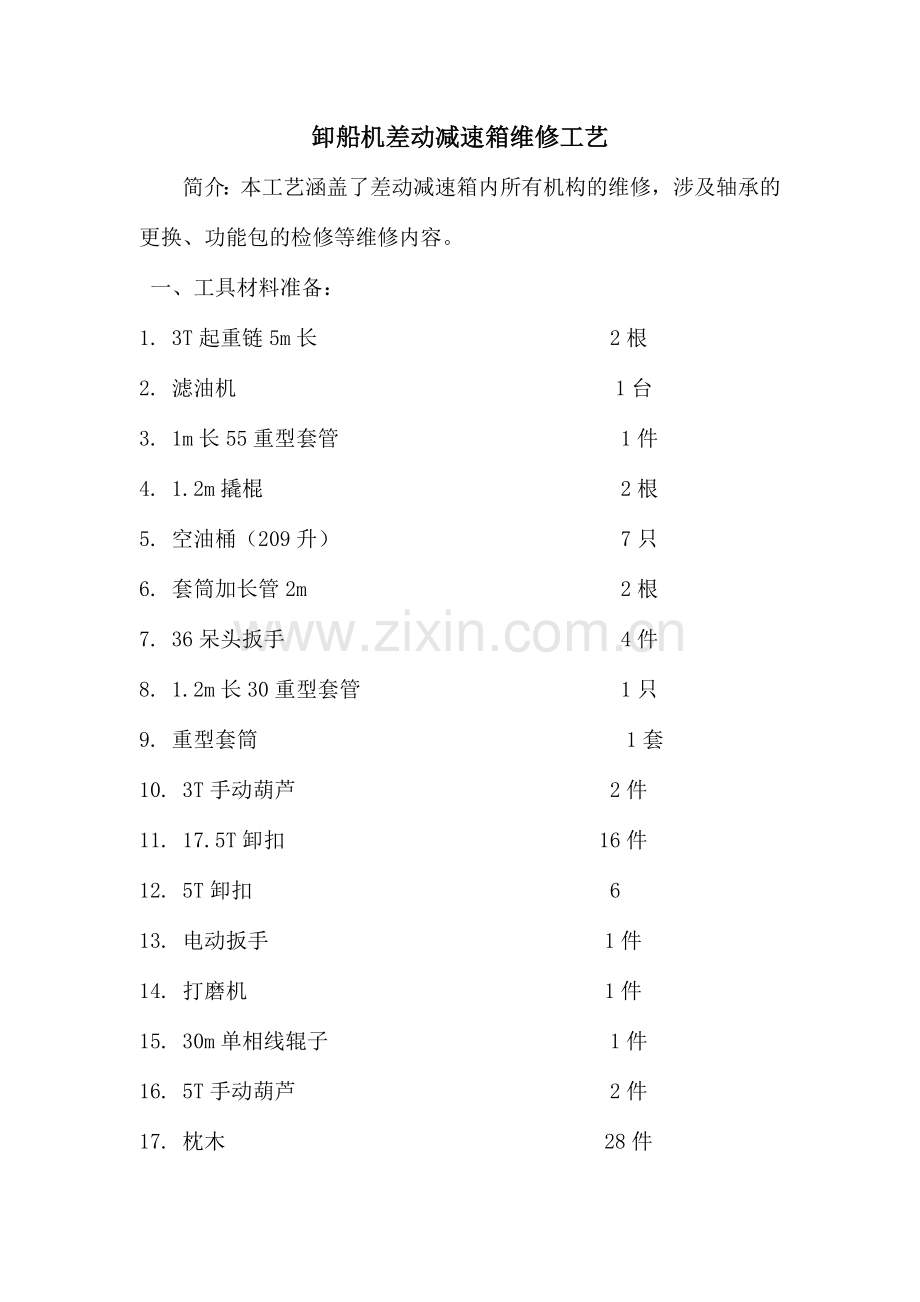 卸船机差动减速箱维修工艺

简介：本工艺涵盖了差动减速箱内所有机构的维修，涉及轴承的更换、功能包的检修等维修内容。

一、工具材料准备：

1. 3T 起重链 5m 长 2 根

2. 滤油机 1 台

3. 1m 长 55 重型套管 1 件

4. 1.2m 撬棍 2 根

5. 空油桶（209 升） 7 只

6. 套筒加长管 2m 2 根

7. 36 呆头扳手 4 件

8. 1.2m 长 30 重型套管 1 只

9. 重型套筒 1 套

10. 3T 手动葫芦 2 件

11. 17.5T 卸扣 16 件

12. 5T 卸扣 6

13. 电动扳手 1 件

14. 打磨机 1 件

15. 30m 单相线辊子 1 件

16. 5T 手动葫芦 2 件

17. 枕木 28 件

www.zixin.com.cn